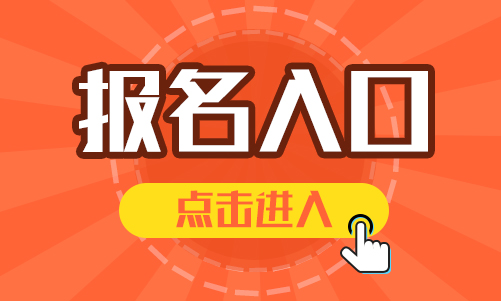 报名入口

点击进入